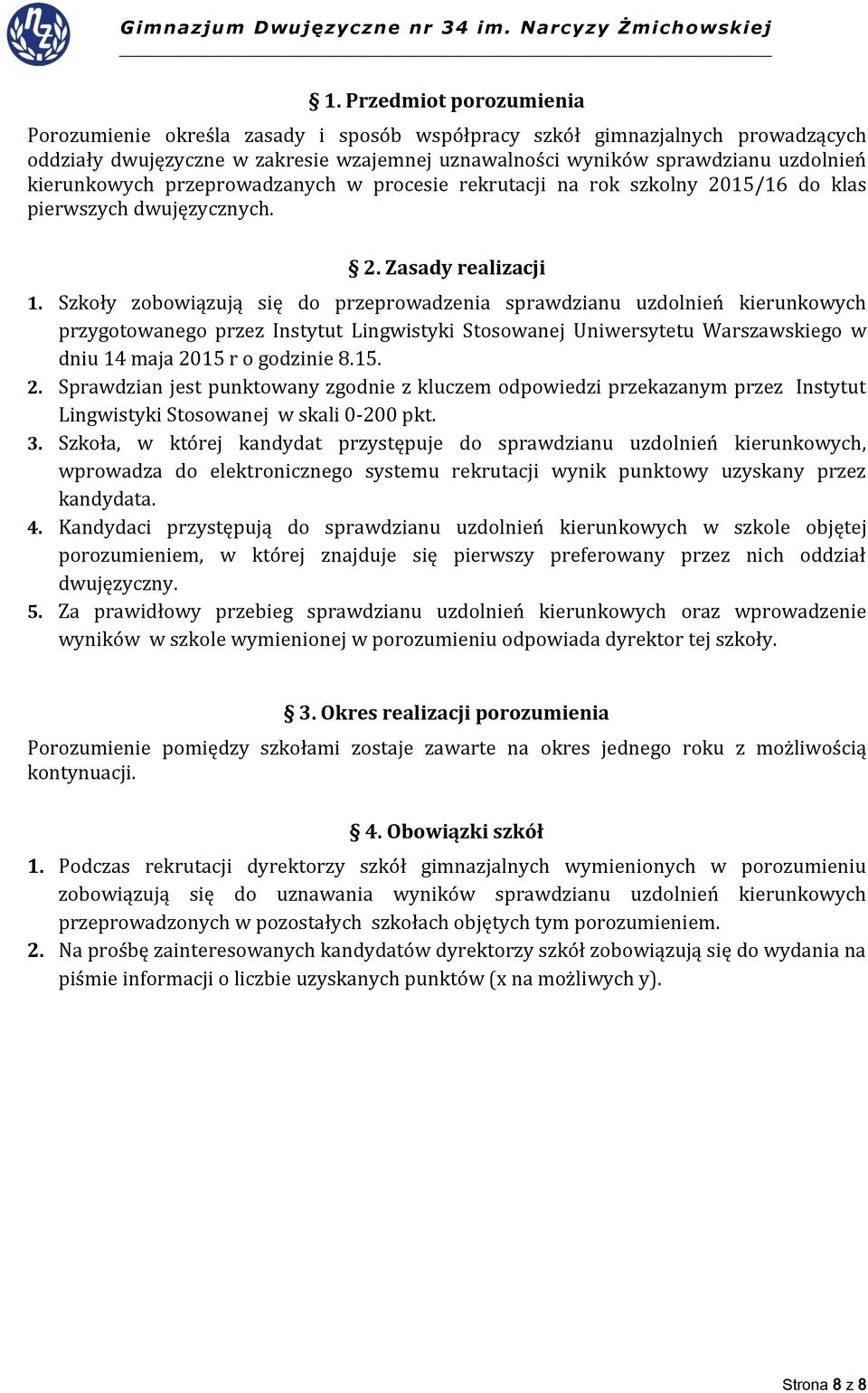 Gimnazjum Dwujęzyczne nr 34 im. Narcyzy Żmichowskiej

§ 1. Przedmiot porozumienia

Porozumienie określa zasady i sposób współpracy szkół gimnazjalnych prowadzących oddziały dwujęzyczne w zakresie wzajemnej uznawalności wyników sprawdzianu uzdolnień kierunkowych przeprowadzanych w procesie rekrutacji na rok szkolny 2015/16 do klas pierwszych dwujęzycznych.

§ 2. Zasady realizacji

1. Szkoły zobowiązują się do przeprowadzenia sprawdzianu uzdolnień kierunkowych przygotowanego przez Instytut Lingwistyki Stosowanej Uniwersytetu Warszawskiego w dniu 14 maja 2015 r o godzinie 8.15.
2. Sprawdzian jest punktowany zgodnie z kluczem odpowiedzi przekazanym przez Instytut Lingwistyki Stosowanej w skali 0-200 pkt.
3. Szkoła, w której kandydat przystępuje do sprawdzianu uzdolnień kierunkowych, wprowadza do elektronicznego systemu rekrutacji wynik punktowy uzyskany przez kandydata.
4. Kandydaci przystępują do sprawdzianu uzdolnień kierunkowych w szkole objętej porozumieniem, w której znajduje się pierwszy preferowany przez nich oddział dwujęzyczny.
5. Za prawidłowy przebieg sprawdzianu uzdolnień kierunkowych oraz wprowadzenie wyników w szkole wymienionej w porozumieniu odpowiada dyrektor tej szkoły.

§ 3. Okres realizacji porozumienia

Porozumienie pomiędzy szkołami zostaje zawarte na okres jednego roku z możliwością kontynuacji.

§ 4. Obowiązki szkół

1. Podczas rekrutacji dyrektorzy szkół gimnazjalnych wymienionych w porozumieniu zobowiązują się do uznawania wyników sprawdzianu uzdolnień kierunkowych przeprowadzonych w pozostałych szkołach objętych tym porozumieniem.
2. Na prośbę zainteresowanych kandydatów dyrektorzy szkół zobowiązują się do wydania na piśmie informacji o liczbie uzyskanych punktów (x na możliwych y).

Strona 8 z 8